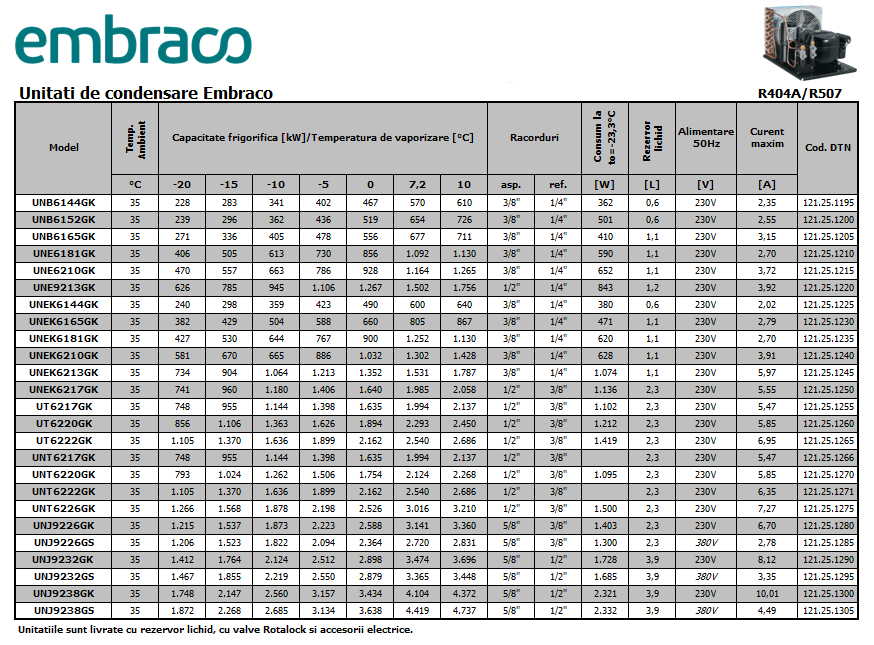 embraco

Unitati de condensare Embraco

R404A/R507

| Model | Temp. Ambient | Capacitate frigorifica [kW]/Temperatura de vaporizare [°C] | | | | | | | Racorduri | | Consum la to=-23,3°C | Rezervor lichid | Alimentare 50Hz | Curent maxim | Cod. DTN |
|---|---|---|---|---|---|---|---|---|---|---|---|---|---|---|---|
| | °C | -20 | -15 | -10 | -5 | 0 | 7,2 | 10 | asp. | ref. | [W] | [L] | [V] | [A] | |
| UNB6144GK | 35 | 228 | 283 | 341 | 402 | 467 | 570 | 610 | 3/8" | 1/4" | 362 | 0,6 | 230V | 2,35 | 121.25.1195 |
| UNB6152GK | 35 | 239 | 296 | 362 | 436 | 519 | 654 | 726 | 3/8" | 1/4" | 501 | 0,6 | 230V | 2,55 | 121.25.1200 |
| UNB6165GK | 35 | 271 | 336 | 405 | 478 | 556 | 677 | 711 | 3/8" | 1/4" | 410 | 1,1 | 230V | 3,15 | 121.25.1205 |
| UNE6181GK | 35 | 406 | 505 | 613 | 730 | 856 | 1.092 | 1.130 | 3/8" | 1/4" | 590 | 1,1 | 230V | 2,70 | 121.25.1210 |
| UNE6210GK | 35 | 470 | 557 | 663 | 786 | 928 | 1.164 | 1.265 | 3/8" | 1/4" | 652 | 1,1 | 230V | 3,72 | 121.25.1215 |
| UNE9213GK | 35 | 626 | 785 | 945 | 1.106 | 1.267 | 1.502 | 1.756 | 1/2" | 1/4" | 843 | 1,2 | 230V | 3,92 | 121.25.1220 |
| UNEK6144GK | 35 | 240 | 298 | 359 | 423 | 490 | 600 | 640 | 3/8" | 1/4" | 380 | 0,6 | 230V | 2,02 | 121.25.1225 |
| UNEK6165GK | 35 | 382 | 429 | 504 | 588 | 660 | 805 | 867 | 3/8" | 1/4" | 471 | 1,1 | 230V | 2,79 | 121.25.1230 |
| UNEK6181GK | 35 | 427 | 530 | 644 | 767 | 900 | 1.252 | 1.130 | 3/8" | 1/4" | 620 | 1,1 | 230V | 2,70 | 121.25.1235 |
| UNEK6210GK | 35 | 581 | 670 | 665 | 886 | 1.032 | 1.302 | 1.428 | 3/8" | 1/4" | 628 | 1,1 | 230V | 3,91 | 121.25.1240 |
| UNEK6213GK | 35 | 734 | 904 | 1.064 | 1.213 | 1.352 | 1.531 | 1.787 | 3/8" | 1/4" | 1.074 | 1,1 | 230V | 5,97 | 121.25.1245 |
| UNEK6217GK | 35 | 741 | 960 | 1.180 | 1.406 | 1.640 | 1.985 | 2.058 | 1/2" | 3/8" | 1.136 | 2,3 | 230V | 5,55 | 121.25.1250 |
| UT6217GK | 35 | 748 | 955 | 1.144 | 1.398 | 1.635 | 1.994 | 2.137 | 1/2" | 3/8" | 1.102 | 2,3 | 230V | 5,47 | 121.25.1255 |
| UT6220GK | 35 | 856 | 1.106 | 1.363 | 1.626 | 1.894 | 2.293 | 2.450 | 1/2" | 3/8" | 1.212 | 2,3 | 230V | 5,85 | 121.25.1260 |
| UT6222GK | 35 | 1.105 | 1.370 | 1.636 | 1.899 | 2.162 | 2.540 | 2.686 | 1/2" | 3/8" | 1.419 | 2,3 | 230V | 6,95 | 121.25.1265 |
| UNT6217GK | 35 | 748 | 955 | 1.144 | 1.398 | 1.635 | 1.994 | 2.137 | 1/2" | 3/8" | | 2,3 | 230V | 5,47 | 121.25.1266 |
| UNT6220GK | 35 | 793 | 1.024 | 1.262 | 1.506 | 1.754 | 2.124 | 2.268 | 1/2" | 3/8" | 1.095 | 2,3 | 230V | 5,85 | 121.25.1270 |
| UNT6222GK | 35 | 1.105 | 1.370 | 1.636 | 1.899 | 2.162 | 2.540 | 2.686 | 1/2" | 3/8" | | 2,3 | 230V | 6,35 | 121.25.1271 |
| UNT6226GK | 35 | 1.266 | 1.568 | 1.878 | 2.198 | 2.526 | 3.016 | 3.210 | 1/2" | 3/8" | 1.500 | 2,3 | 230V | 7,27 | 121.25.1275 |
| UNJ9226GK | 35 | 1.215 | 1.537 | 1.873 | 2.223 | 2.588 | 3.141 | 3.360 | 5/8" | 3/8" | 1.403 | 2,3 | 230V | 6,70 | 121.25.1280 |
| UNJ9226GS | 35 | 1.206 | 1.523 | 1.822 | 2.094 | 2.364 | 2.720 | 2.831 | 5/8" | 3/8" | 1.300 | 2,3 | 380V | 2,78 | 121.25.1285 |
| UNJ9232GK | 35 | 1.412 | 1.764 | 2.124 | 2.512 | 2.898 | 3.474 | 3.696 | 5/8" | 1/2" | 1.728 | 3,9 | 230V | 8,12 | 121.25.1290 |
| UNJ9232GS | 35 | 1.467 | 1.855 | 2.219 | 2.550 | 2.879 | 3.365 | 3.448 | 5/8" | 1/2" | 1.685 | 3,9 | 380V | 3,35 | 121.25.1295 |
| UNJ9238GK | 35 | 1.748 | 2.147 | 2.560 | 3.157 | 3.434 | 4.104 | 4.372 | 5/8" | 1/2" | 2.321 | 3,9 | 230V | 10,01 | 121.25.1300 |
| UNJ9238GS | 35 | 1.872 | 2.268 | 2.685 | 3.134 | 3.638 | 4.419 | 4.737 | 5/8" | 1/2" | 2.332 | 3,9 | 380V | 4,49 | 121.25.1305 |

Unitatiile sunt livrate cu rezervor lichid, cu valve Rotalock si accesorii electrice.